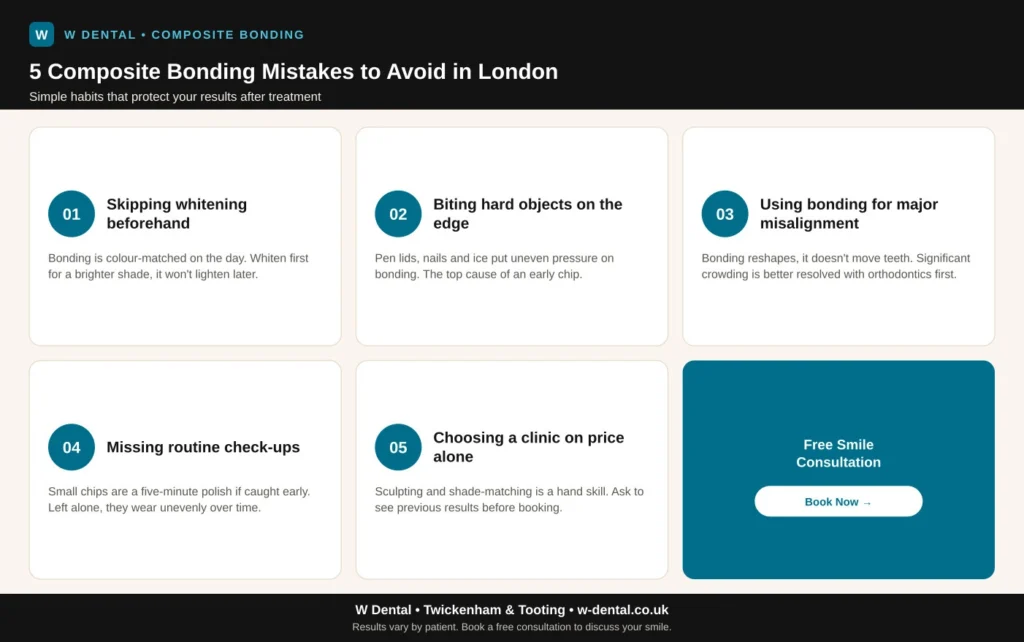 W W DENTAL • COMPOSITE BONDING

5 Composite Bonding Mistakes to Avoid in London

Simple habits that protect your results after treatment

01 Skipping whitening beforehand

Bonding is colour-matched on the day. Whiten first for a brighter shade, it won't lighten later.

02 Biting hard objects on the edge

Pen lids, nails and ice put uneven pressure on bonding. The top cause of an early chip.

03 Using bonding for major misalignment

Bonding reshapes, it doesn't move teeth. Significant crowding is better resolved with orthodontics first.

04 Missing routine check-ups

Small chips are a five-minute polish if caught early. Left alone, they wear unevenly over time.

05 Choosing a clinic on price alone

Sculpting and shade-matching is a hand skill. Ask to see previous results before booking.

Free Smile Consultation

Book Now →

W Dental • Twickenham & Tooting • w-dental.co.uk

Results vary by patient. Book a free consultation to discuss your smile.